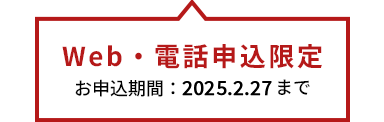 Web・電話申込限定
お申込期間：2025.2.27まで